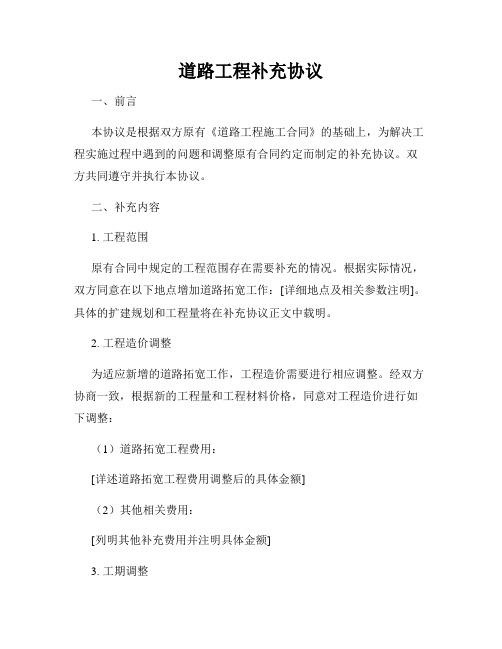 道路工程补充协议

一、前言

本协议是根据双方原有《道路工程施工合同》的基础上，为解决工程实施过程中遇到的问题和调整原有合同约定而制定的补充协议。双方共同遵守并执行本协议。

二、补充内容

1. 工程范围

原有合同中规定的工程范围存在需要补充的情况。根据实际情况，双方同意在以下地点增加道路拓宽工作：[详细地点及相关参数注明]。具体的扩建规划和工程量将在补充协议正文中载明。

2. 工程造价调整

为适应新增的道路拓宽工作，工程造价需要进行相应调整。经双方协商一致，根据新的工程量和工程材料价格，同意对工程造价进行如下调整：

（1）道路拓宽工程费用：

[详述道路拓宽工程费用调整后的具体金额]

（2）其他相关费用：

[列明其他补充费用并注明具体金额]

3. 工期调整